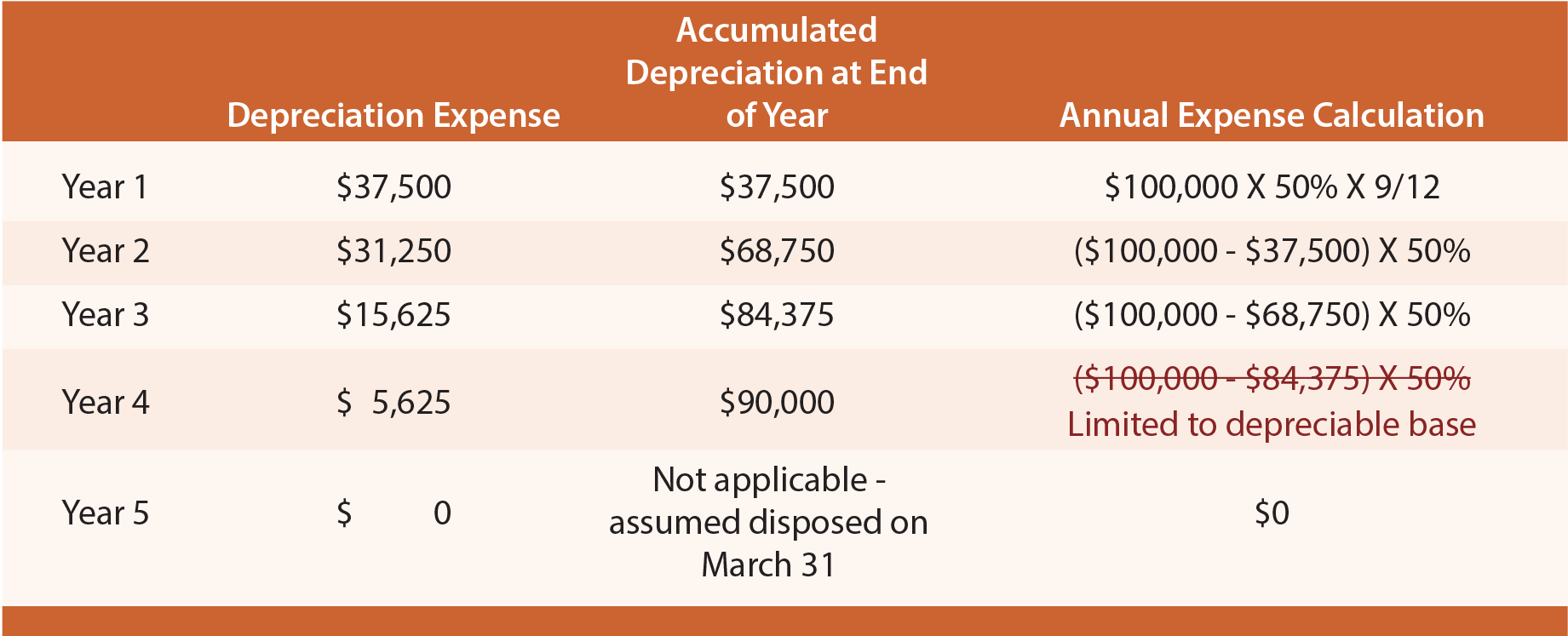 |  | Depreciation Expense | Accumulated Depreciation at End of Year | Annual Expense Calculation |
|---|---|---|---|
| Year 1 | \$37,500 | \$37,500 | \$100,000 X 50% X 9/12 |
| Year 2 | \$31,250 | \$68,750 | (\$100,000 - \$37,500) X 50% |
| Year 3 | \$15,625 | \$84,375 | (\$100,000 - \$68,750) X 50% |
| Year 4 | \$ 5,625 | \$90,000 | ~~(\$100,000 - \$84,375) X 50%~~ Limited to depreciable base |
| Year 5 | \$ 0 | Not applicable - assumed disposed on March 31 | \$0 |